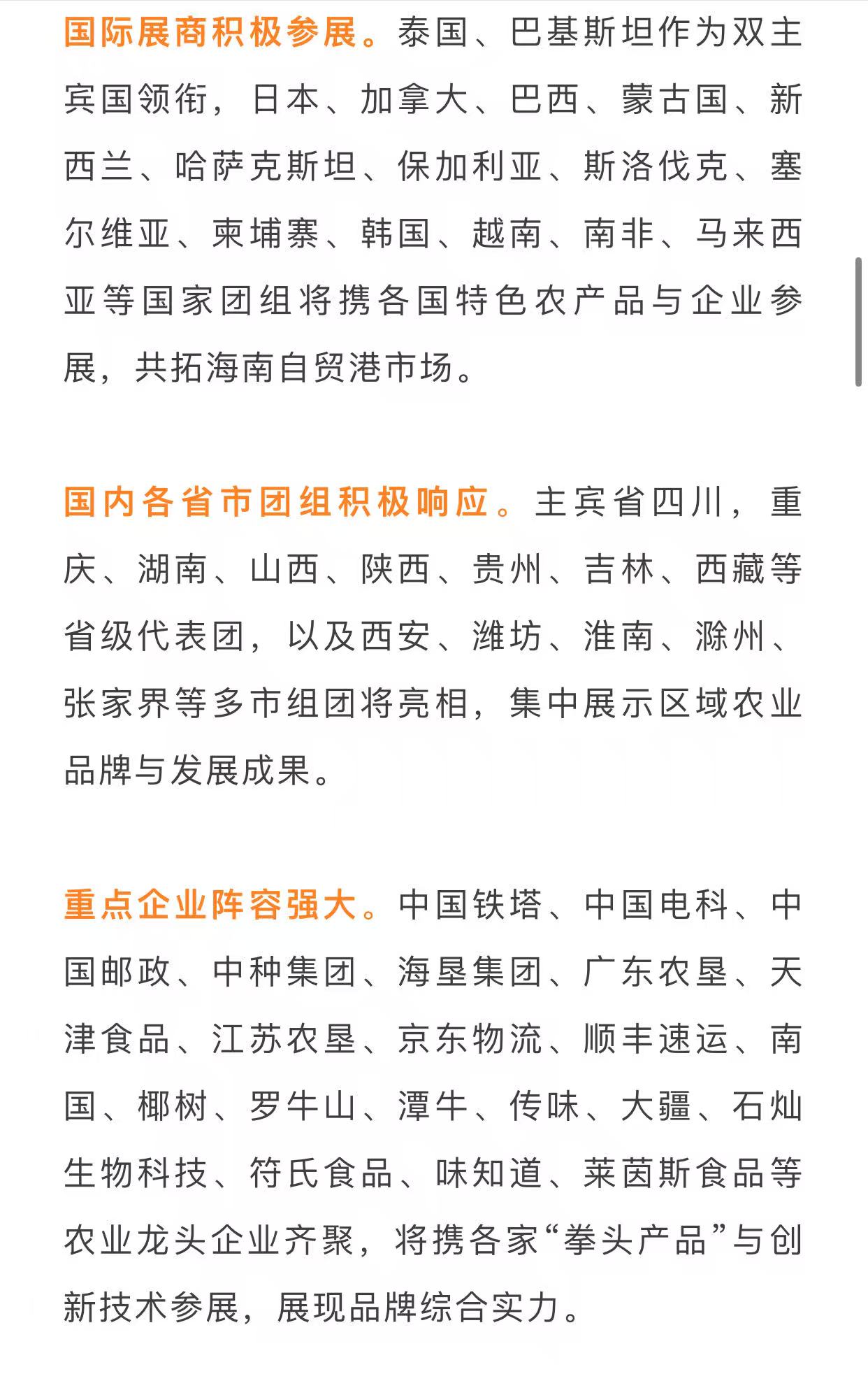 国际展商积极参展。泰国、巴基斯坦作为双主宾国领衔，日本、加拿大、巴西、蒙古国、新西兰、哈萨克斯坦、保加利亚、斯洛伐克、塞尔维亚、柬埔寨、韩国、越南、南非、马来西亚等国家团组将携各国特色农产品与企业参展，共拓海南自贸港市场。

国内各省市团组积极响应。主宾省四川，重庆、湖南、山西、陕西、贵州、吉林、西藏等省级代表团，以及西安、潍坊、淮南、滁州、张家界等多市组团将亮相，集中展示区域农业品牌与发展成果。

重点企业阵容强大。中国铁塔、中国电科、中国邮政、中种集团、海垦集团、广东农垦、天津食品、江苏农垦、京东物流、顺丰速运、南国、椰树、罗牛山、潭牛、传味、大疆、石灿生物科技、符氏食品、味知道、莱茵斯食品等农业龙头企业齐聚，将携各家“拳头产品”与创新技术参展，展现品牌综合实力。